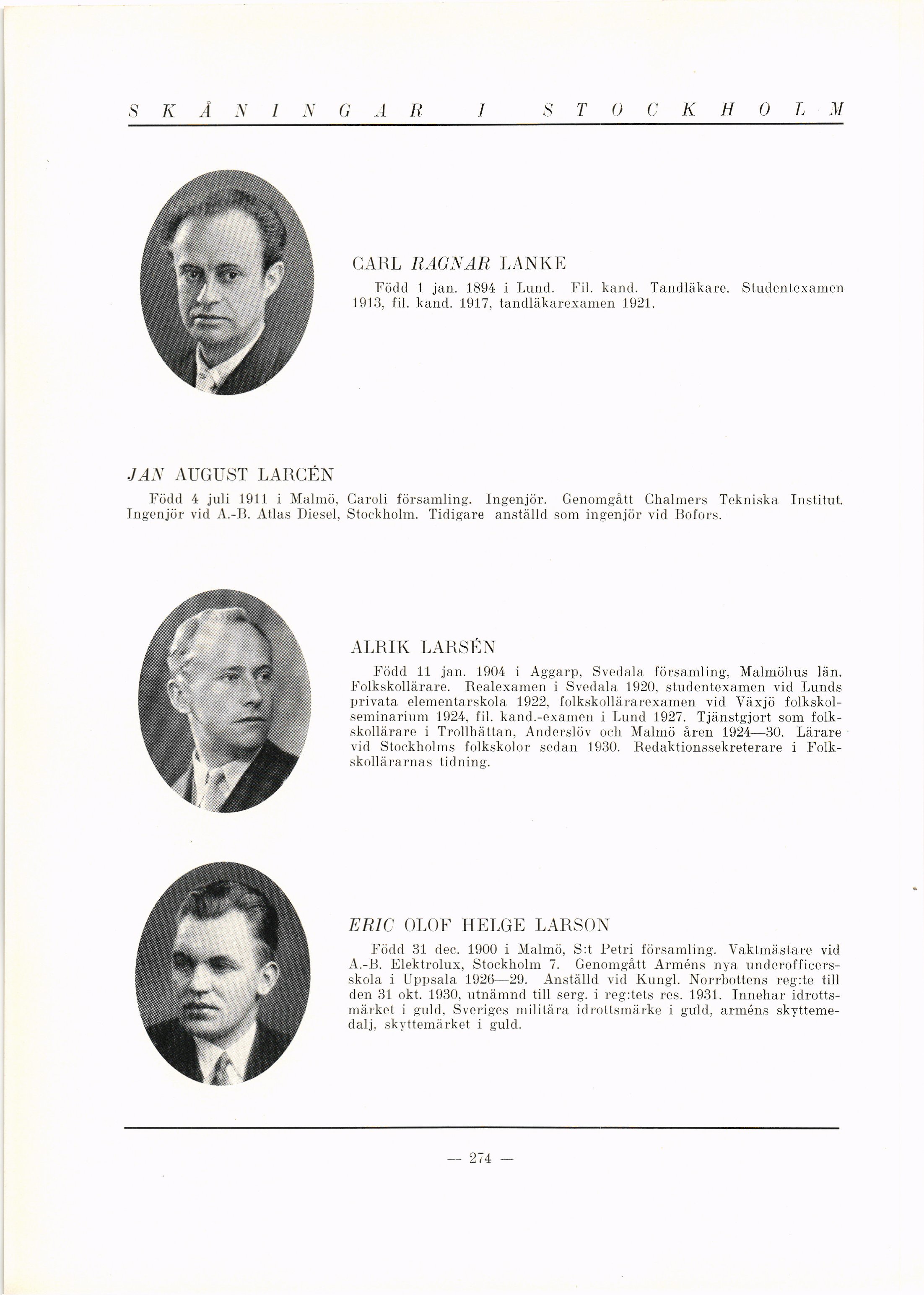 SKÅNINGAR I STOCKHOLM

CARL RAGNAR LANKE

Född 1 jan. 1894 i Lund. Fil. kand. Tandläkare. Studentexamen 1913, fil. kand. 1917, tandläkarexamen 1921.

JAN AUGUST LARCÉN

Född 4 juli 1911 i Malmö, Caroli församling. Ingenjör. Genomgått Chalmers Tekniska Institut. Ingenjör vid A.-B. Atlas Diesel, Stockholm. Tidigare anställd som ingenjör vid Bofors.

ALRIK LARSÉN

Född 11 jan. 1904 i Aggarp, Svedala församling, Malmöhus län. Folkskollärare. Realexamen i Svedala 1920, studentexamen vid Lunds privata elementarskola 1922, folkskollärarexamen vid Växjö folkskolseminarium 1924, fil. kand.-examen i Lund 1927. Tjänstgjort som folkskollärare i Trollhättan, Anderslöv och Malmö åren 1924—30. Lärare vid Stockholms folkskolor sedan 1930. Redaktionssekreterare i Folkskollärarnas tidning.

ERIC OLOF HELGE LARSON

Född 31 dec. 1900 i Malmö, S:t Petri församling. Vaktmästare vid A.-B. Elektrolux, Stockholm 7. Genomgått Arméns nya underofficersskola i Uppsala 1926—29. Anställd vid Kungl. Norrbottens reg:te till den 31 okt. 1930, utnämnd till serg. i reg:tets res. 1931. Innehar idrottsmärket i guld, Sveriges militära idrottsmärke i guld, arméns skyttemedalj, skyttemärket i guld.

— 274 —